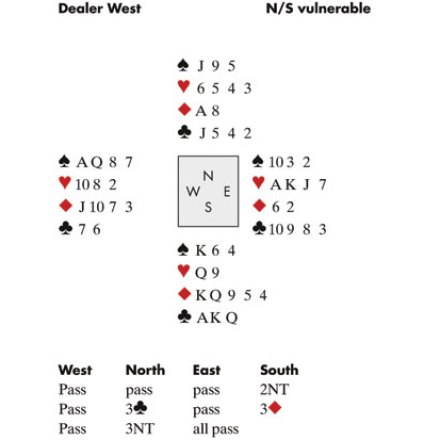 Dealer West N/S vulnerable

♠ J 9 5
♥ 6 5 4 3
♦ A 8
♣ J 5 4 2

♠ A Q 8 7
♥ 10 8 2
♦ J 10 7 3
♣ 7 6

N
W E
S

♠ 10 3 2
♥ A K J 7
♦ 6 2
♣ 10 9 8 3

♠ K 6 4
♥ Q 9
♦ K Q 9 5 4
♣ A K Q

| West | North | East | South |
|---|---|---|---|
| Pass | pass | pass | 2NT |
| Pass | 3♣ | pass | 3♦ |
| Pass | 3NT | all pass | |